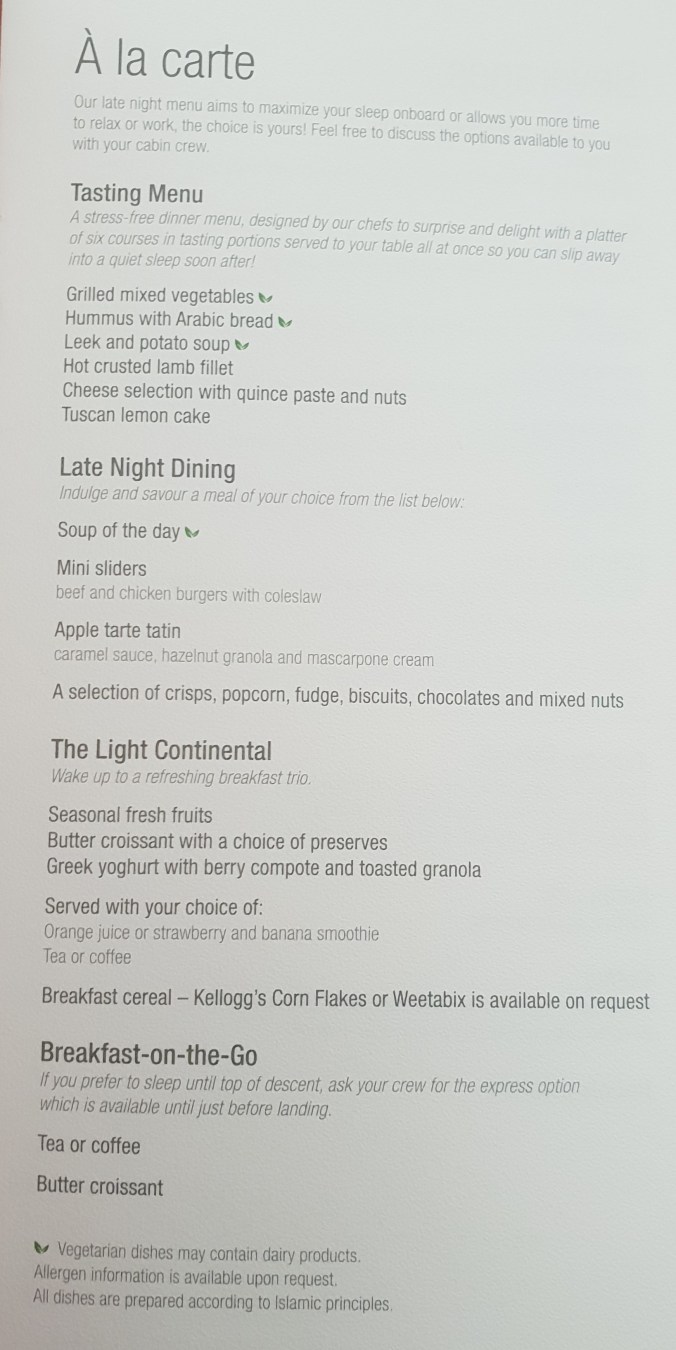 À la carte

Our late night menu aims to maximize your sleep onboard or allows you more time to relax or work, the choice is yours! Feel free to discuss the options available to you with your cabin crew.

Tasting Menu

A stress-free dinner menu, designed by our chefs to surprise and delight with a platter of six courses in tasting portions served to your table all at once so you can slip away into a quiet sleep soon after!

Grilled mixed vegetables
Hummus with Arabic bread
Leek and potato soup
Hot crusted lamb fillet
Cheese selection with quince paste and nuts
Tuscan lemon cake

Late Night Dining

Indulge and savour a meal of your choice from the list below:

Soup of the day

Mini sliders
beef and chicken burgers with coleslaw

Apple tarte tatin
caramel sauce, hazelnut granola and mascarpone cream

A selection of crisps, popcorn, fudge, biscuits, chocolates and mixed nuts

The Light Continental

Wake up to a refreshing breakfast trio.

Seasonal fresh fruits
Butter croissant with a choice of preserves
Greek yoghurt with berry compote and toasted granola

Served with your choice of:
Orange juice or strawberry and banana smoothie
Tea or coffee

Breakfast cereal – Kellogg's Corn Flakes or Weetabix is available on request

Breakfast-on-the-Go

If you prefer to sleep until top of descent, ask your crew for the express option which is available until just before landing.

Tea or coffee

Butter croissant

Vegetarian dishes may contain dairy products.
Allergen information is available upon request.
All dishes are prepared according to Islamic principles.